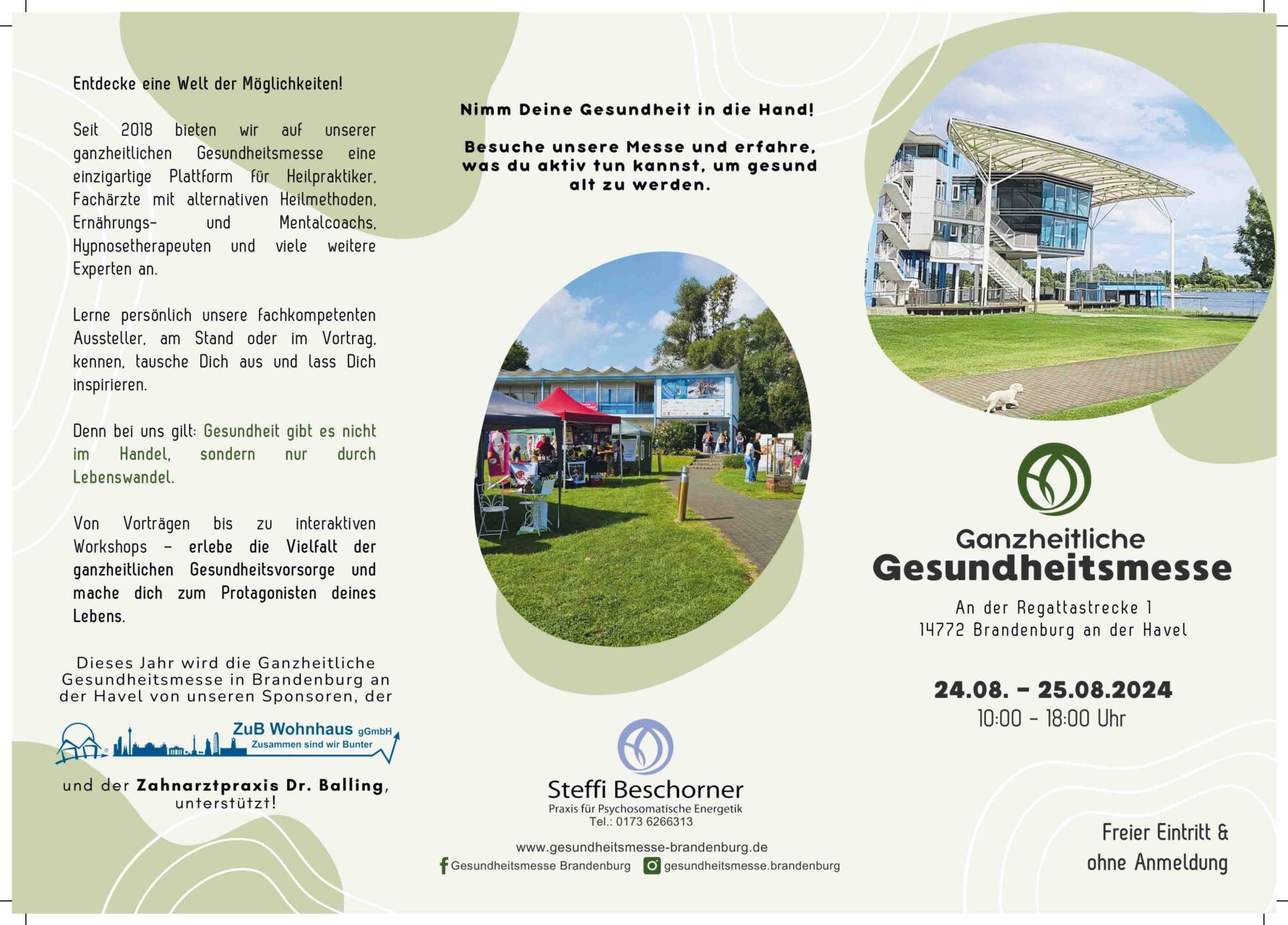 Entdecke eine Welt der Möglichkeiten!

Seit 2018 bieten wir auf unserer ganzheitlichen Gesundheitsmesse eine einzigartige Plattform für Heilpraktiker, Fachärzte mit alternativen Heilmethoden, Ernährungs- und Mentalcoachs, Hypnosetherapeuten und viele weitere Experten an.

Lerne persönlich unsere fachkompetenten Aussteller, am Stand oder im Vortrag, kennen, tausche Dich aus und lass Dich inspirieren.

Denn bei uns gilt: Gesundheit gibt es nicht im Handel, sondern nur durch Lebenswandel.

Von Vorträgen bis zu interaktiven Workshops – erlebe die Vielfalt der ganzheitlichen Gesundheitsvorsorge und mache dich zum Protagonisten deines Lebens.

Dieses Jahr wird die Ganzheitliche Gesundheitsmesse in Brandenburg an der Havel von unseren Sponsoren, der

ZuB Wohnhaus gGmbH
Zusammen sind wir Bunter

und der Zahnarztpraxis Dr. Balling, unterstützt!

Nimm Deine Gesundheit in die Hand!

Besuche unsere Messe und erfahre, was du aktiv tun kannst, um gesund alt zu werden.

Steffi Beschorner
Praxis für Psychosomatische Energetik
Tel.: 0173 6266313

www.gesundheitsmesse-brandenburg.de
Gesundheitsmesse Brandenburg
gesundheitsmesse.brandenburg

Ganzheitliche
Gesundheitsmesse

An der Regattastrecke 1
14772 Brandenburg an der Havel

24.08. – 25.08.2024
10:00 – 18:00 Uhr

Freier Eintritt &
ohne Anmeldung